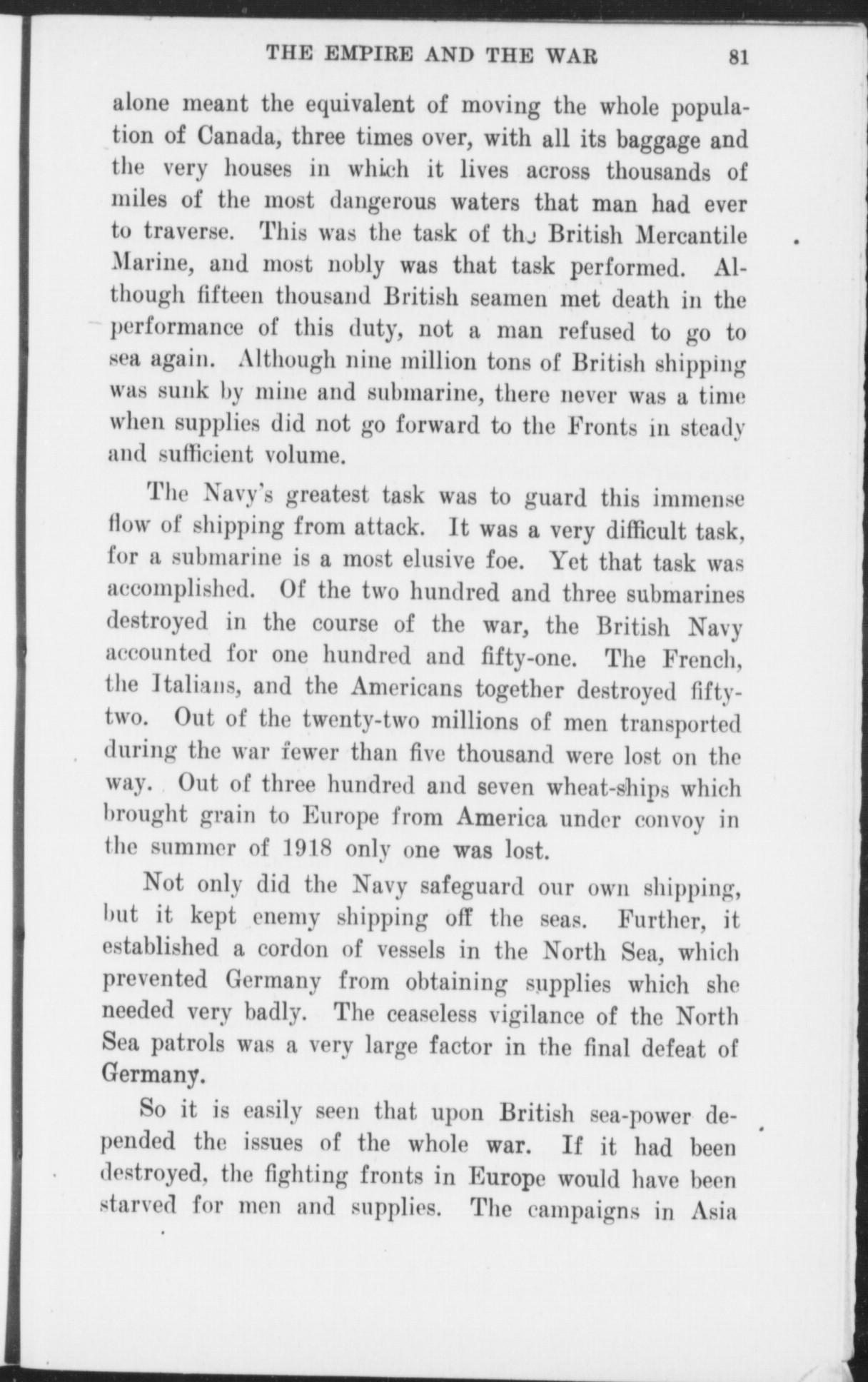 THE EMPIRE AND THE WAR 81

alone meant the equivalent of moving the whole population of Canada, three times over, with all its baggage and the very houses in which it lives across thousands of miles of the most dangerous waters that man had ever to traverse. This was the task of the British Mercantile Marine, and most nobly was that task performed. Although fifteen thousand British seamen met death in the performance of this duty, not a man refused to go to sea again. Although nine million tons of British shipping was sunk by mine and submarine, there never was a time when supplies did not go forward to the Fronts in steady and sufficient volume.

The Navy's greatest task was to guard this immense flow of shipping from attack. It was a very difficult task, for a submarine is a most elusive foe. Yet that task was accomplished. Of the two hundred and three submarines destroyed in the course of the war, the British Navy accounted for one hundred and fifty-one. The French, the Italians, and the Americans together destroyed fifty-two. Out of the twenty-two millions of men transported during the war fewer than five thousand were lost on the way. Out of three hundred and seven wheat-ships which brought grain to Europe from America under convoy in the summer of 1918 only one was lost.

Not only did the Navy safeguard our own shipping, but it kept enemy shipping off the seas. Further, it established a cordon of vessels in the North Sea, which prevented Germany from obtaining supplies which she needed very badly. The ceaseless vigilance of the North Sea patrols was a very large factor in the final defeat of Germany.

So it is easily seen that upon British sea-power depended the issues of the whole war. If it had been destroyed, the fighting fronts in Europe would have been starved for men and supplies. The campaigns in Asia